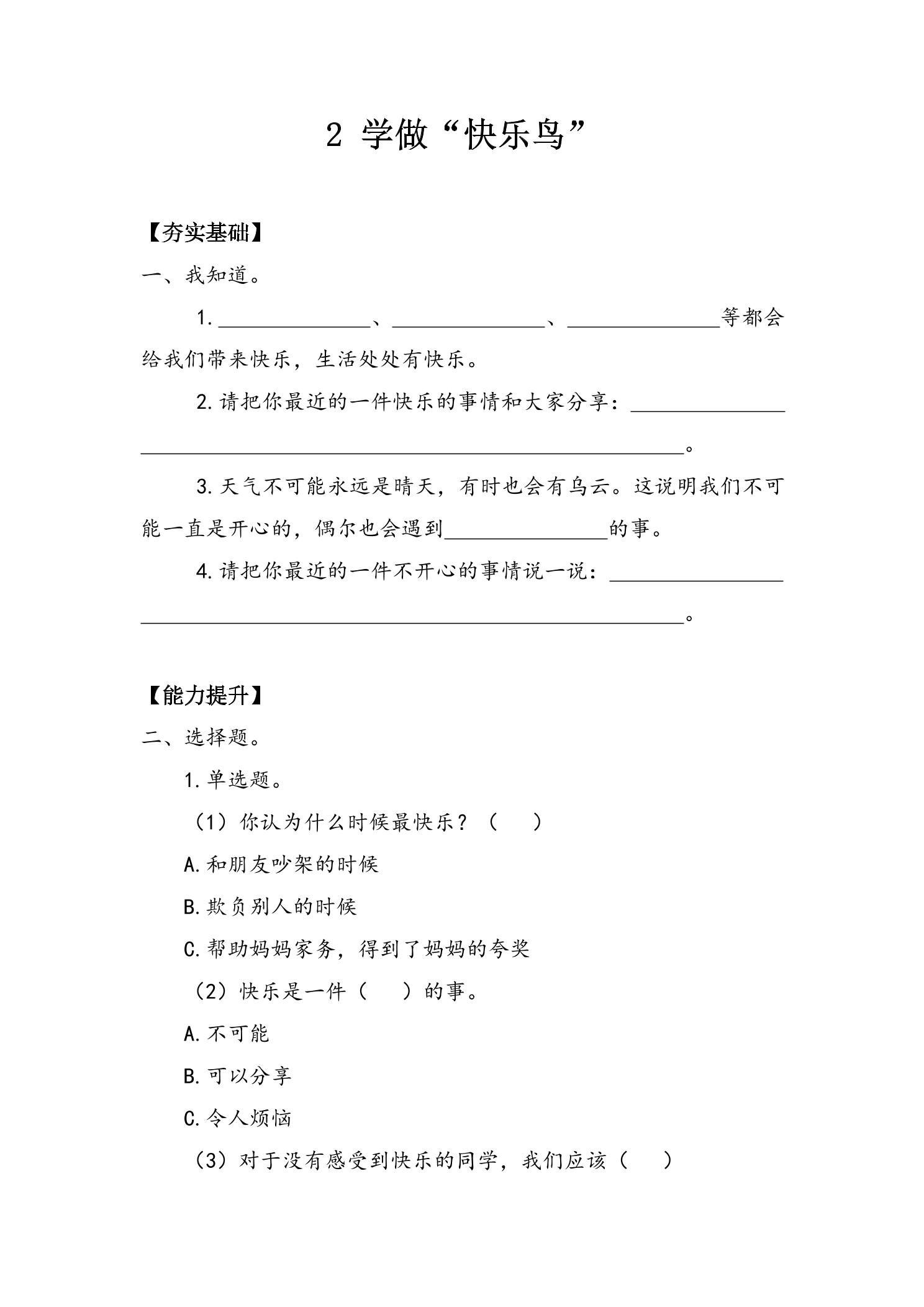 2 学做“快乐鸟”

【夯实基础】

一、我知道。

1.____、____、____等都会给我们带来快乐，生活处处有快乐。

2.请把你最近的一件快乐的事情和大家分享：____。

3.天气不可能永远是晴天，有时也会有乌云。这说明我们不可能一直是开心的，偶尔也会遇到____的事。

4.请把你最近的一件不开心的事情说一说：____。

【能力提升】

二、选择题。

1.单选题。

（1）你认为什么时候最快乐？（ ）

A.和朋友吵架的时候

B.欺负别人的时候

C.帮助妈妈家务，得到了妈妈的夸奖

（2）快乐是一件（ ）的事。

A.不可能

B.可以分享

C.令人烦恼

（3）对于没有感受到快乐的同学，我们应该（ ）